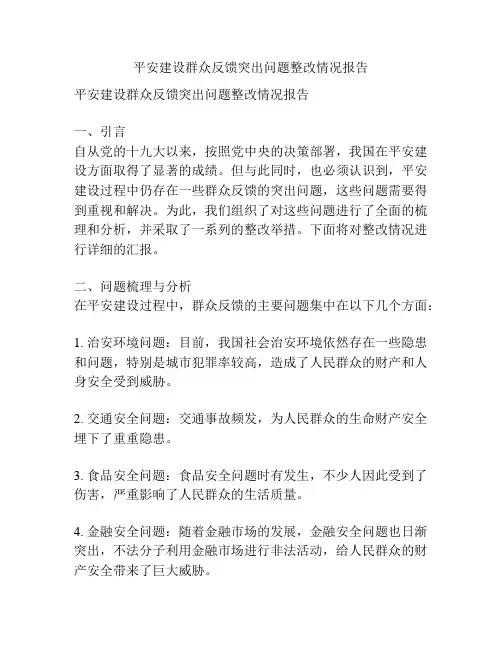 平安建设群众反馈突出问题整改情况报告

平安建设群众反馈突出问题整改情况报告

一、引言
自从党的十九大以来，按照党中央的决策部署，我国在平安建设方面取得了显著的成绩。但与此同时，也必须认识到，平安建设过程中仍存在一些群众反馈的突出问题，这些问题需要得到重视和解决。为此，我们组织了对这些问题进行了全面的梳理和分析，并采取了一系列的整改举措。下面将对整改情况进行详细的汇报。

二、问题梳理与分析
在平安建设过程中，群众反馈的主要问题集中在以下几个方面：

1. 治安环境问题：目前，我国社会治安环境依然存在一些隐患和问题，特别是城市犯罪率较高，造成了人民群众的财产和人身安全受到威胁。

2. 交通安全问题：交通事故频发，为人民群众的生命财产安全埋下了重重隐患。

3. 食品安全问题：食品安全问题时有发生，不少人因此受到了伤害，严重影响了人民群众的生活质量。

4. 金融安全问题：随着金融市场的发展，金融安全问题也日渐突出，不法分子利用金融市场进行非法活动，给人民群众的财产安全带来了巨大威胁。